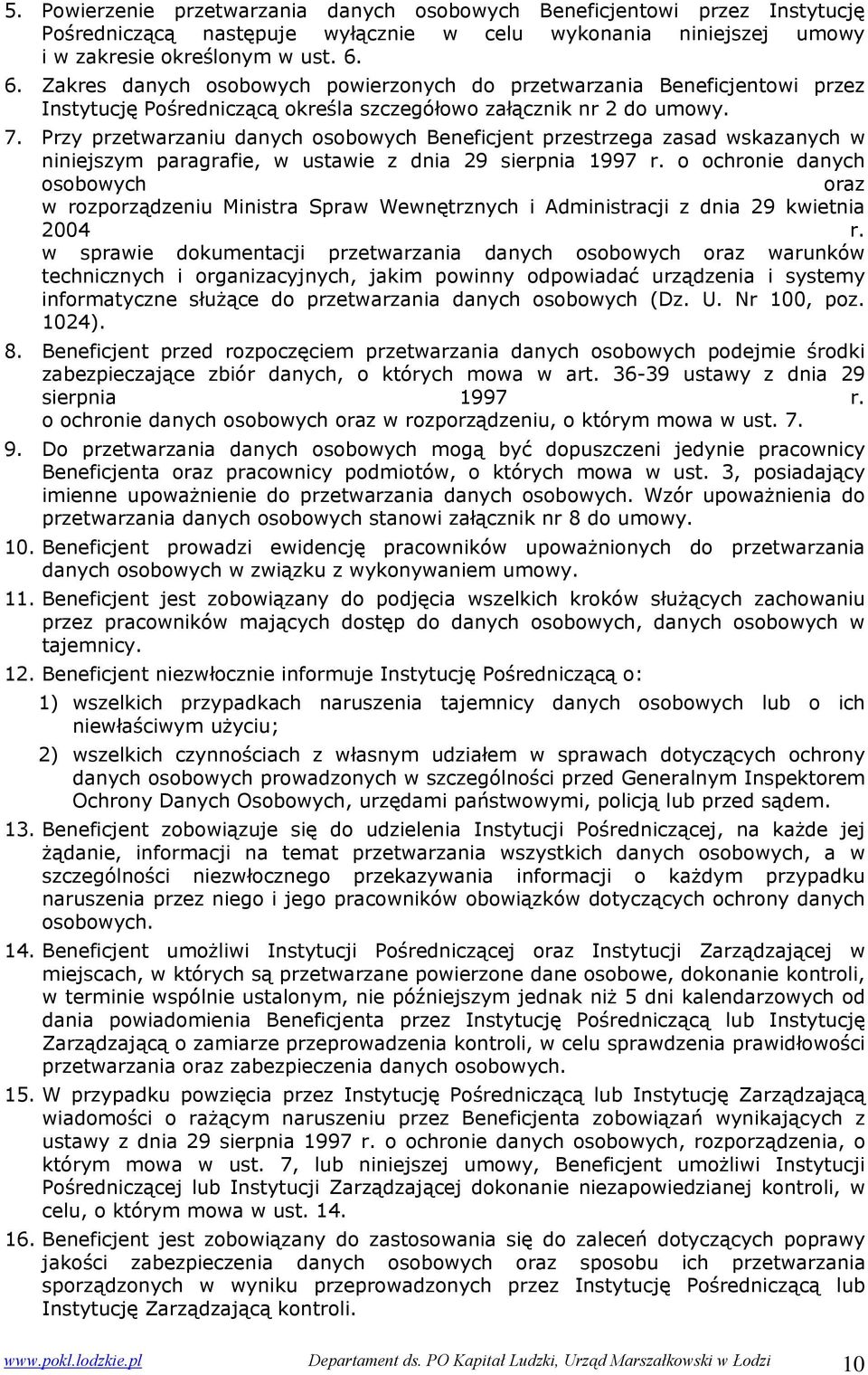 5. Powierzenie przetwarzania danych osobowych Beneficjentowi przez Instytucję Pośredniczącą następuje wyłącznie w celu wykonania niniejszej umowy i w zakresie określonym w ust. 6.

6. Zakres danych osobowych powierzonych do przetwarzania Beneficjentowi przez Instytucję Pośredniczącą określa szczegółowo załącznik nr 2 do umowy.

7. Przy przetwarzaniu danych osobowych Beneficjent przestrzega zasad wskazanych w niniejszym paragrafie, w ustawie z dnia 29 sierpnia 1997 r. o ochronie danych osobowych oraz w rozporządzeniu Ministra Spraw Wewnętrznych i Administracji z dnia 29 kwietnia 2004 r. w sprawie dokumentacji przetwarzania danych osobowych oraz warunków technicznych i organizacyjnych, jakim powinny odpowiadać urządzenia i systemy informatyczne służące do przetwarzania danych osobowych (Dz. U. Nr 100, poz. 1024).

8. Beneficjent przed rozpoczęciem przetwarzania danych osobowych podejmie środki zabezpieczające zbiór danych, o których mowa w art. 36-39 ustawy z dnia 29 sierpnia 1997 r. o ochronie danych osobowych oraz w rozporządzeniu, o którym mowa w ust. 7.

9. Do przetwarzania danych osobowych mogą być dopuszczeni jedynie pracownicy Beneficjenta oraz pracownicy podmiotów, o których mowa w ust. 3, posiadający imienne upoważnienie do przetwarzania danych osobowych. Wzór upoważnienia do przetwarzania danych osobowych stanowi załącznik nr 8 do umowy.

10. Beneficjent prowadzi ewidencję pracowników upoważnionych do przetwarzania danych osobowych w związku z wykonywaniem umowy.

11. Beneficjent jest zobowiązany do podjęcia wszelkich kroków służących zachowaniu przez pracowników mających dostęp do danych osobowych, danych osobowych w tajemnicy.

12. Beneficjent niezwłocznie informuje Instytucję Pośredniczącą o:

1) wszelkich przypadkach naruszenia tajemnicy danych osobowych lub o ich niewłaściwym użyciu;

2) wszelkich czynnościach z własnym udziałem w sprawach dotyczących ochrony danych osobowych prowadzonych w szczególności przed Generalnym Inspektorem Ochrony Danych Osobowych, urzędami państwowymi, policją lub przed sądem.

13. Beneficjent zobowiązuje się do udzielenia Instytucji Pośredniczącej, na każde jej żądanie, informacji na temat przetwarzania wszystkich danych osobowych, a w szczególności niezwłocznego przekazywania informacji o każdym przypadku naruszenia przez niego i jego pracowników obowiązków dotyczących ochrony danych osobowych.

14. Beneficjent umożliwi Instytucji Pośredniczącej oraz Instytucji Zarządzającej w miejscach, w których są przetwarzane powierzone dane osobowe, dokonanie kontroli, w terminie wspólnie ustalonym, nie późniejszym jednak niż 5 dni kalendarzowych od dania powiadomienia Beneficjenta przez Instytucję Pośredniczącą lub Instytucję Zarządzającą o zamiarze przeprowadzenia kontroli, w celu sprawdzenia prawidłowości przetwarzania oraz zabezpieczenia danych osobowych.

15. W przypadku powzięcia przez Instytucję Pośredniczącą lub Instytucję Zarządzającą wiadomości o rażącym naruszeniu przez Beneficjenta zobowiązań wynikających z ustawy z dnia 29 sierpnia 1997 r. o ochronie danych osobowych, rozporządzenia, o którym mowa w ust. 7, lub niniejszej umowy, Beneficjent umożliwi Instytucji Pośredniczącej lub Instytucji Zarządzającej dokonanie niezapowiedzianej kontroli, w celu, o którym mowa w ust. 14.

16. Beneficjent jest zobowiązany do zastosowania się do zaleceń dotyczących poprawy jakości zabezpieczenia danych osobowych oraz sposobu ich przetwarzania sporządzonych w wyniku przeprowadzonych przez Instytucję Pośredniczącą lub Instytucję Zarządzającą kontroli.

www.pokl.lodzkie.pl Departament ds. PO Kapitał Ludzki, Urząd Marszałkowski w Łodzi 10